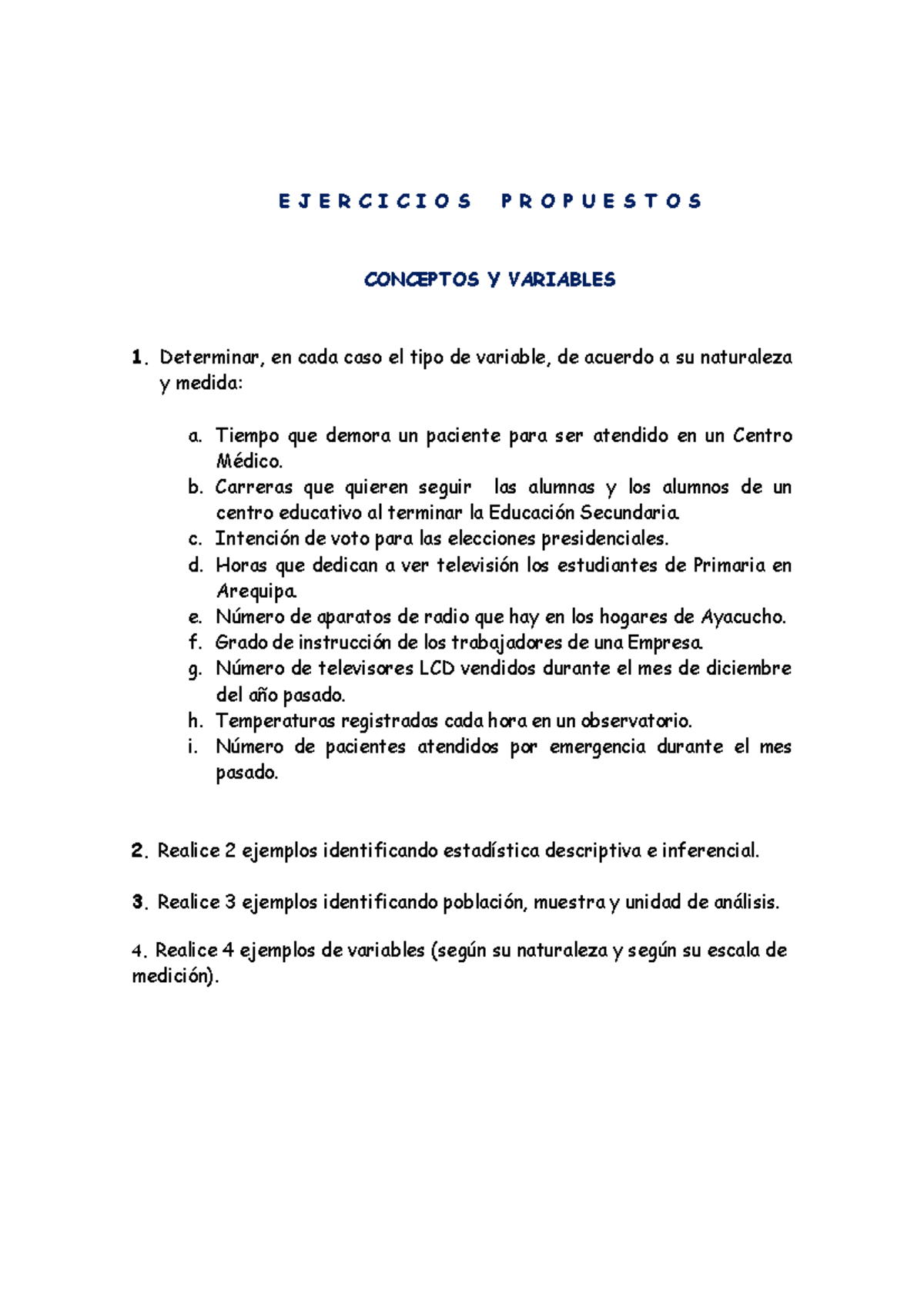 E J E R C I C I O S P R O P U E S T O S

CONCEPTOS Y VARIABLES

1. Determinar, en cada caso el tipo de variable, de acuerdo a su naturaleza y medida:

a. Tiempo que demora un paciente para ser atendido en un Centro Médico.
b. Carreras que quieren seguir las alumnas y los alumnos de un centro educativo al terminar la Educación Secundaria.
c. Intención de voto para las elecciones presidenciales.
d. Horas que dedican a ver televisión los estudiantes de Primaria en Arequipa.
e. Número de aparatos de radio que hay en los hogares de Ayacucho.
f. Grado de instrucción de los trabajadores de una Empresa.
g. Número de televisores LCD vendidos durante el mes de diciembre del año pasado.
h. Temperaturas registradas cada hora en un observatorio.
i. Número de pacientes atendidos por emergencia durante el mes pasado.

2. Realice 2 ejemplos identificando estadística descriptiva e inferencial.

3. Realice 3 ejemplos identificando población, muestra y unidad de análisis.

4. Realice 4 ejemplos de variables (según su naturaleza y según su escala de medición).